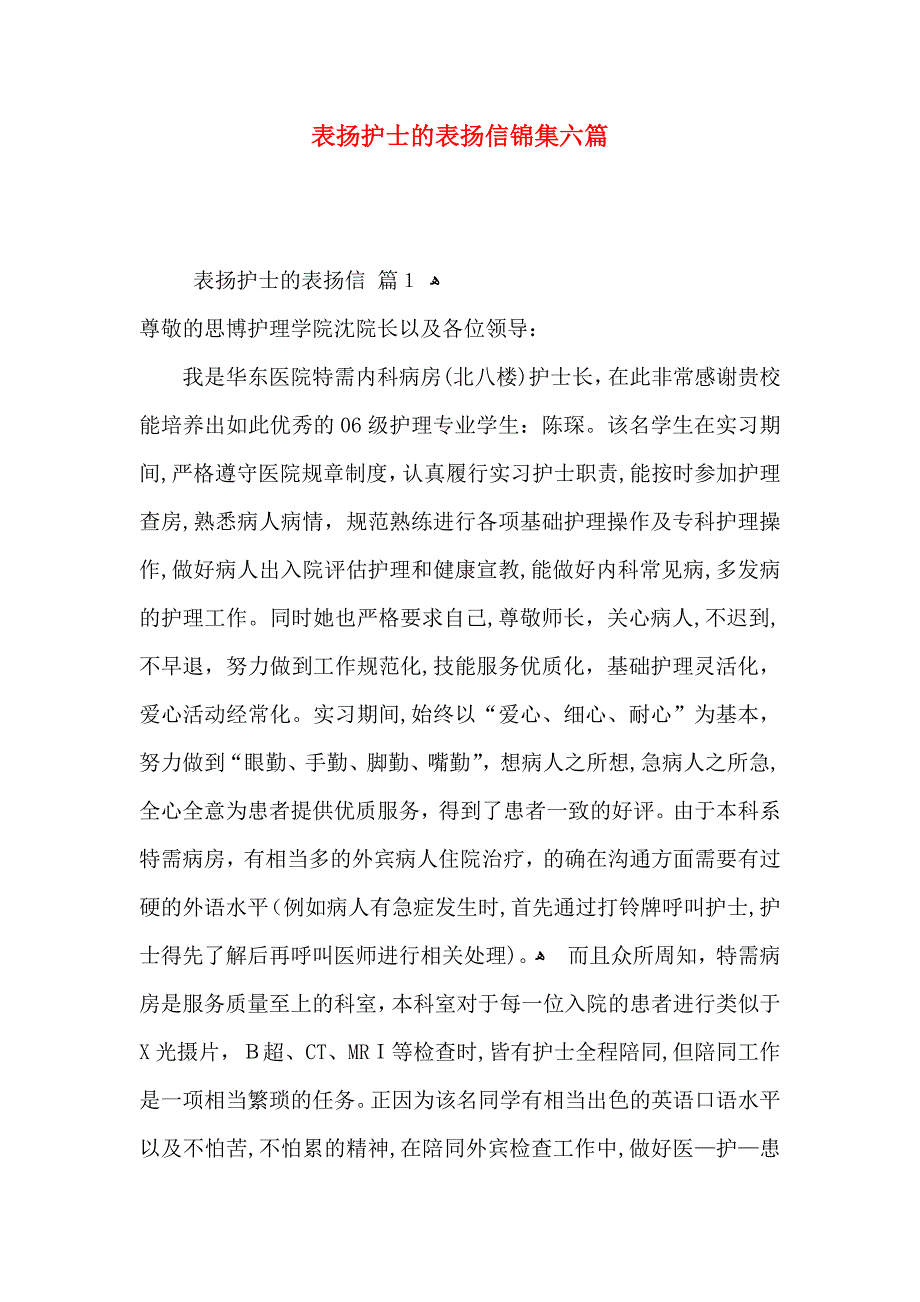 表扬护士的表扬信锦集六篇

表扬护士的表扬信 篇1

尊敬的思博护理学院沈院长以及各位领导：

我是华东医院特需内科病房(北八楼)护士长，在此非常感谢贵校能培养出如此优秀的06级护理专业学生：陈琛。该名学生在实习期间,严格遵守医院规章制度,认真履行实习护士职责,能按时参加护理查房,熟悉病人病情，规范熟练进行各项基础护理操作及专科护理操作,做好病人出入院评估护理和健康宣教,能做好内科常见病,多发病的护理工作。同时她也严格要求自己,尊敬师长，关心病人,不迟到,不早退，努力做到工作规范化,技能服务优质化，基础护理灵活化，爱心活动经常化。实习期间,始终以“爱心、细心、耐心”为基本，努力做到“眼勤、手勤、脚勤、嘴勤”,想病人之所想,急病人之所急,全心全意为患者提供优质服务，得到了患者一致的好评。由于本科系特需病房，有相当多的外宾病人住院治疗，的确在沟通方面需要有过硬的外语水平(例如病人有急症发生时,首先通过打铃牌呼叫护士,护士得先了解后再呼叫医师进行相关处理)。 而且众所周知，特需病房是服务质量至上的科室，本科室对于每一位入院的患者进行类似于X光摄片，B超、CT、MRI等检查时,皆有护士全程陪同,但陪同工作是一项相当繁琐的任务。正因为该名同学有相当出色的英语口语水平以及不怕苦,不怕累的精神,在陪同外宾检查工作中,做好医—护—患